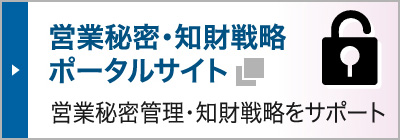 営業秘密・知財戦略
ポータルサイト

営業秘密管理・知財戦略をサポート